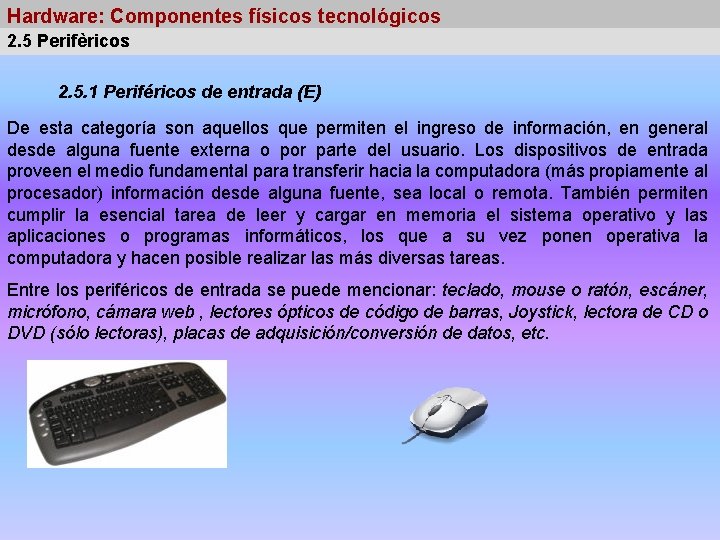 Hardware: Componentes físicos tecnológicos
2.5 Perifèricos

2.5.1 Periféricos de entrada (E)

De esta categoría son aquellos que permiten el ingreso de información, en general desde alguna fuente externa o por parte del usuario. Los dispositivos de entrada proveen el medio fundamental para transferir hacia la computadora (más propiamente al procesador) información desde alguna fuente, sea local o remota. También permiten cumplir la esencial tarea de leer y cargar en memoria el sistema operativo y las aplicaciones o programas informáticos, los que a su vez ponen operativa la computadora y hacen posible realizar las más diversas tareas.

Entre los periféricos de entrada se puede mencionar: teclado, mouse o ratón, escáner, micrófono, cámara web , lectores ópticos de código de barras, Joystick, lectora de CD o DVD (sólo lectoras), placas de adquisición/conversión de datos, etc.